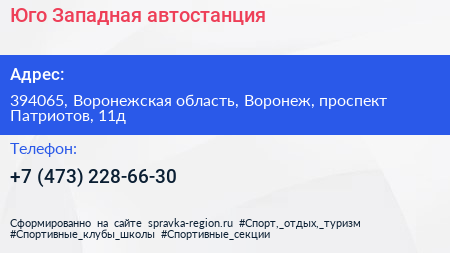 Юго Западная автостанция

Адрес:

394065, Воронежская область, Воронеж, проспект Патриотов, 11д

Телефон:

+7 (473) 228-66-30

Сформированно на сайте spravka-region.ru #Спорт,_отдых,_туризм #Спортивные_клубы_школы #Спортивные_секции